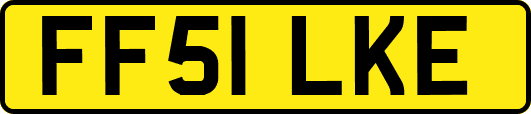 FF51 LKE